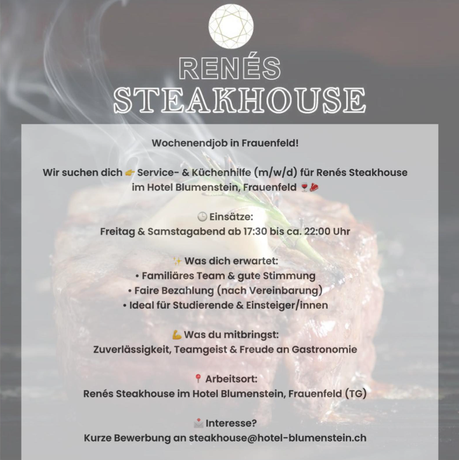 RENÉS
STEAKHOUSE

Wochenendjob in Frauenfeld!

Wir suchen dich 👉 Service- & Küchenhilfe (m/w/d) für Renés Steakhouse im Hotel Blumenstein, Frauenfeld 🍷🥩

🕒 Einsätze:
Freitag & Samstagabend ab 17:30 bis ca. 22:00 Uhr

✨ Was dich erwartet:
• Familiäres Team & gute Stimmung
• Faire Bezahlung (nach Vereinbarung)
• Ideal für Studierende & Einsteiger/innen

💪 Was du mitbringst:
Zuverlässigkeit, Teamgeist & Freude an Gastronomie

📍 Arbeitsort:
Renés Steakhouse im Hotel Blumenstein, Frauenfeld (TG)

📩 Interesse?
Kurze Bewerbung an steakhouse@hotel-blumenstein.ch